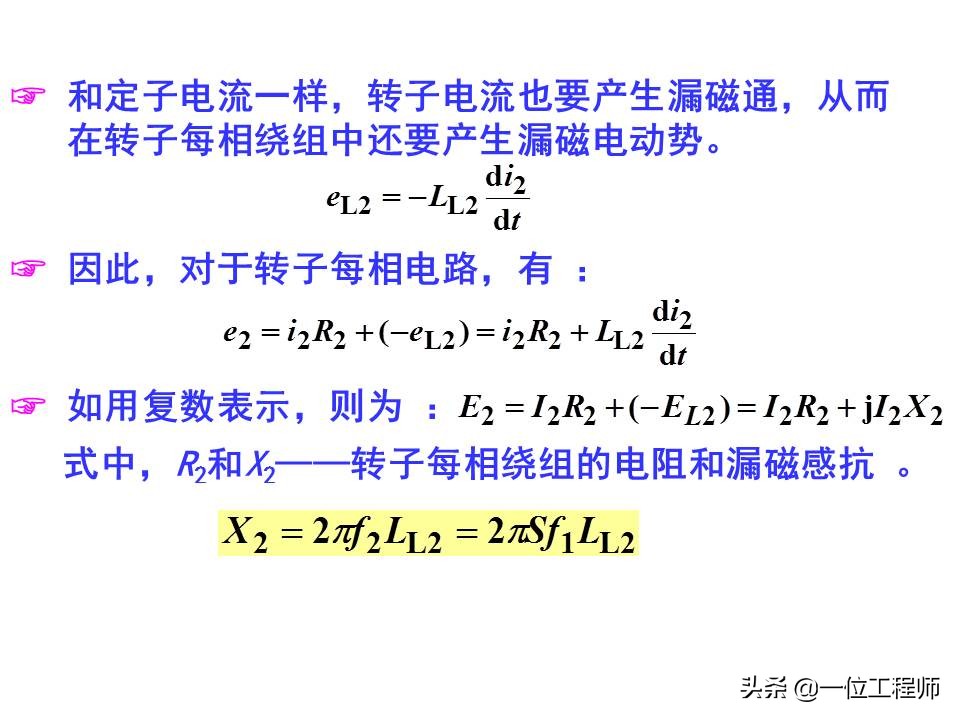 ☞ 和定子电流一样，转子电流也要产生漏磁通，从而在转子每相绕组中还要产生漏磁电动势。

$e_{L2} = -L_{L2}\frac{di_2}{dt}$

☞ 因此，对于转子每相电路，有 ：

$e_2 = i_2R_2 + (-e_{L2}) = i_2R_2 + L_{L2}\frac{di_2}{dt}$

☞ 如用复数表示，则为 ：$E_2 = I_2R_2 + (-E_{L2}) = I_2R_2 + jI_2X_2$

式中，$R_2$和$X_2$——转子每相绕组的电阻和漏磁感抗 。

$X_2 = 2\pi f_2 L_{L2} = 2\pi S f_1 L_{L2}$

头条 @一位工程师